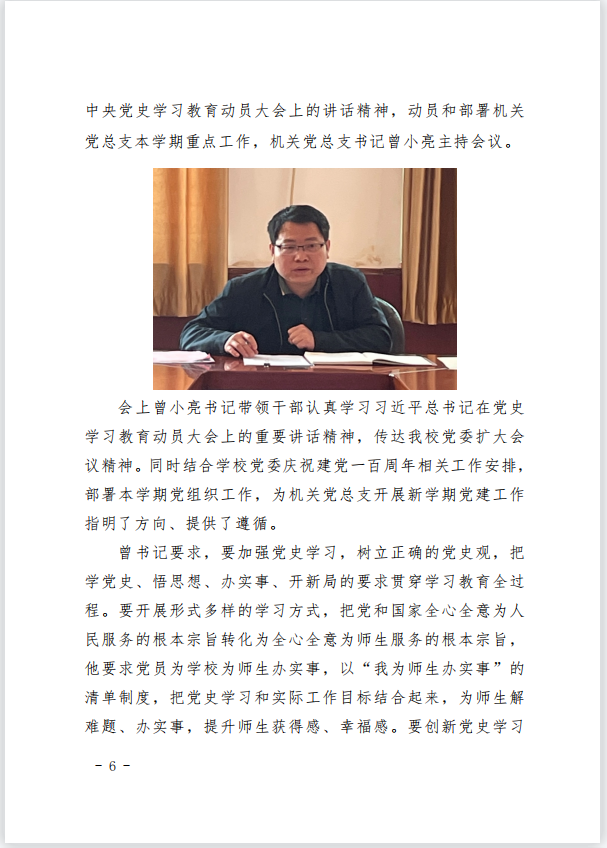 中央党史学习教育动员大会上的讲话精神，动员和部署机关党总支本学期重点工作，机关党总支书记曾小亮主持会议。

会上曾小亮书记带领干部认真学习习近平总书记在党史学习教育动员大会上的重要讲话精神，传达我校党委扩大会议精神。同时结合学校党委庆祝建党一百周年相关工作安排，部署本学期党组织工作，为机关党总支开展新学期党建工作指明了方向、提供了遵循。

曾书记要求，要加强党史学习，树立正确的党史观，把学党史、悟思想、办实事、开新局的要求贯穿学习教育全过程。要开展形式多样的学习方式，把党和国家全心全意为人民服务的根本宗旨转化为全心全意为师生服务的根本宗旨，他要求党员为学校为师生办实事，以“我为师生办实事”的清单制度，把党史学习和实际工作目标结合起来，为师生解难题、办实事，提升师生获得感、幸福感。要创新党史学习

－ 6 －